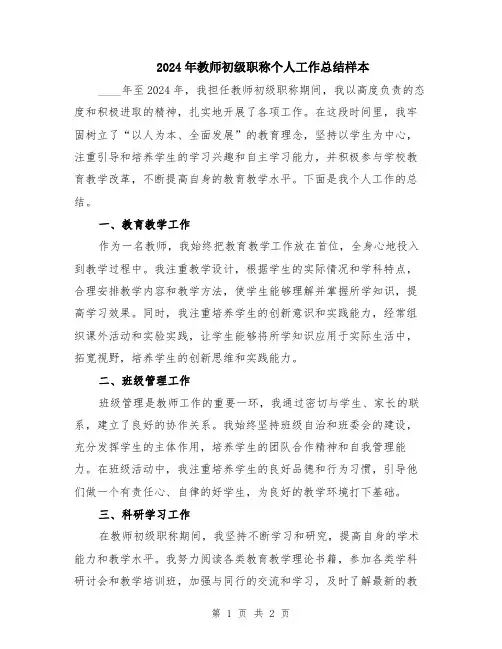 2024年教师初级职称个人工作总结样本

____年至2024年，我担任教师初级职称期间，我以高度负责的态度和积极进取的精神，扎实地开展了各项工作。在这段时间里，我牢固树立了“以人为本、全面发展”的教育理念，坚持以学生为中心，注重引导和培养学生的学习兴趣和自主学习能力，并积极参与学校教育教学改革，不断提高自身的教育教学水平。下面是我个人工作的总结。

一、教育教学工作

作为一名教师，我始终把教育教学工作放在首位，全身心地投入到教学过程中。我注重教学设计，根据学生的实际情况和学科特点，合理安排教学内容和教学方法，使学生能够理解并掌握所学知识，提高学习效果。同时，我注重培养学生的创新意识和实践能力，经常组织课外活动和实验实践，让学生能够将所学知识应用于实际生活中，拓宽视野，培养学生的创新思维和实践能力。

二、班级管理工作

班级管理是教师工作的重要一环，我通过密切与学生、家长的联系，建立了良好的协作关系。我始终坚持班级自治和班委会的建设，充分发挥学生的主体作用，培养学生的团队合作精神和自我管理能力。在班级活动中，我注重培养学生的良好品德和行为习惯，引导他们做一个有责任心、自律的好学生，为良好的教学环境打下基础。

三、科研学习工作

在教师初级职称期间，我坚持不断学习和研究，提高自身的学术能力和教学水平。我努力阅读各类教育教学理论书籍，参加各类学科研讨会和教学培训班，加强与同行的交流和学习，及时了解最新的教

第 1 页 共 2 页